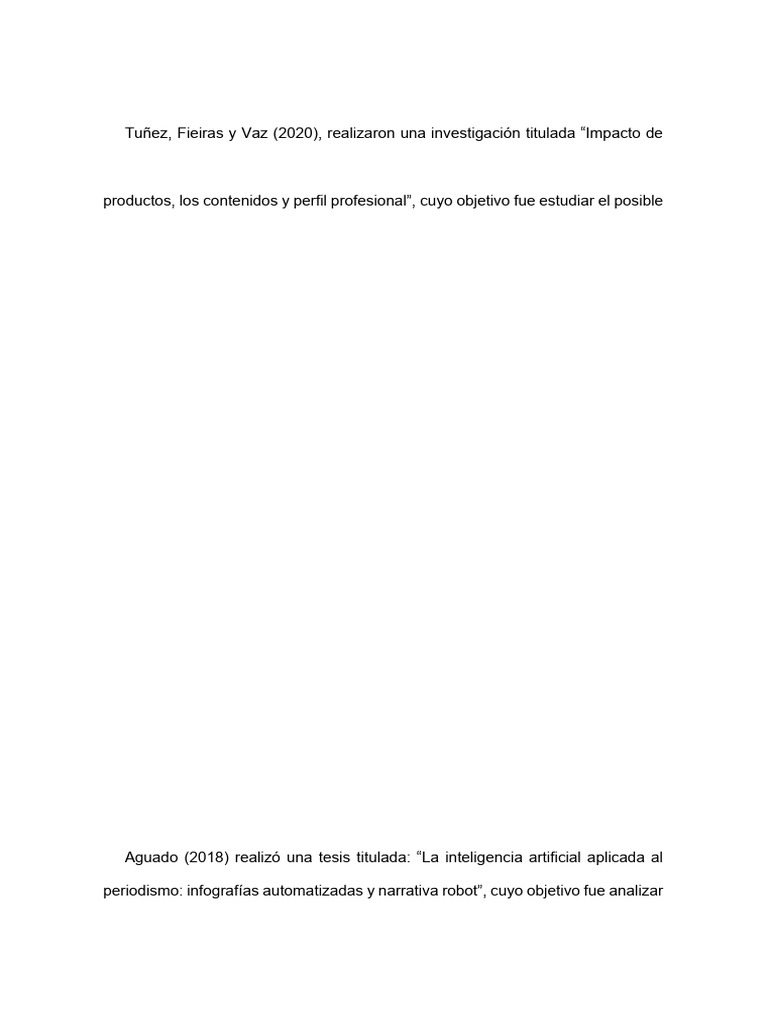 Tuñez, Fieiras y Vaz (2020), realizaron una investigación titulada “Impacto de productos, los contenidos y perfil profesional”, cuyo objetivo fue estudiar el posible

Aguado (2018) realizó una tesis titulada: “La inteligencia artificial aplicada al periodismo: infografías automatizadas y narrativa robot”, cuyo objetivo fue analizar